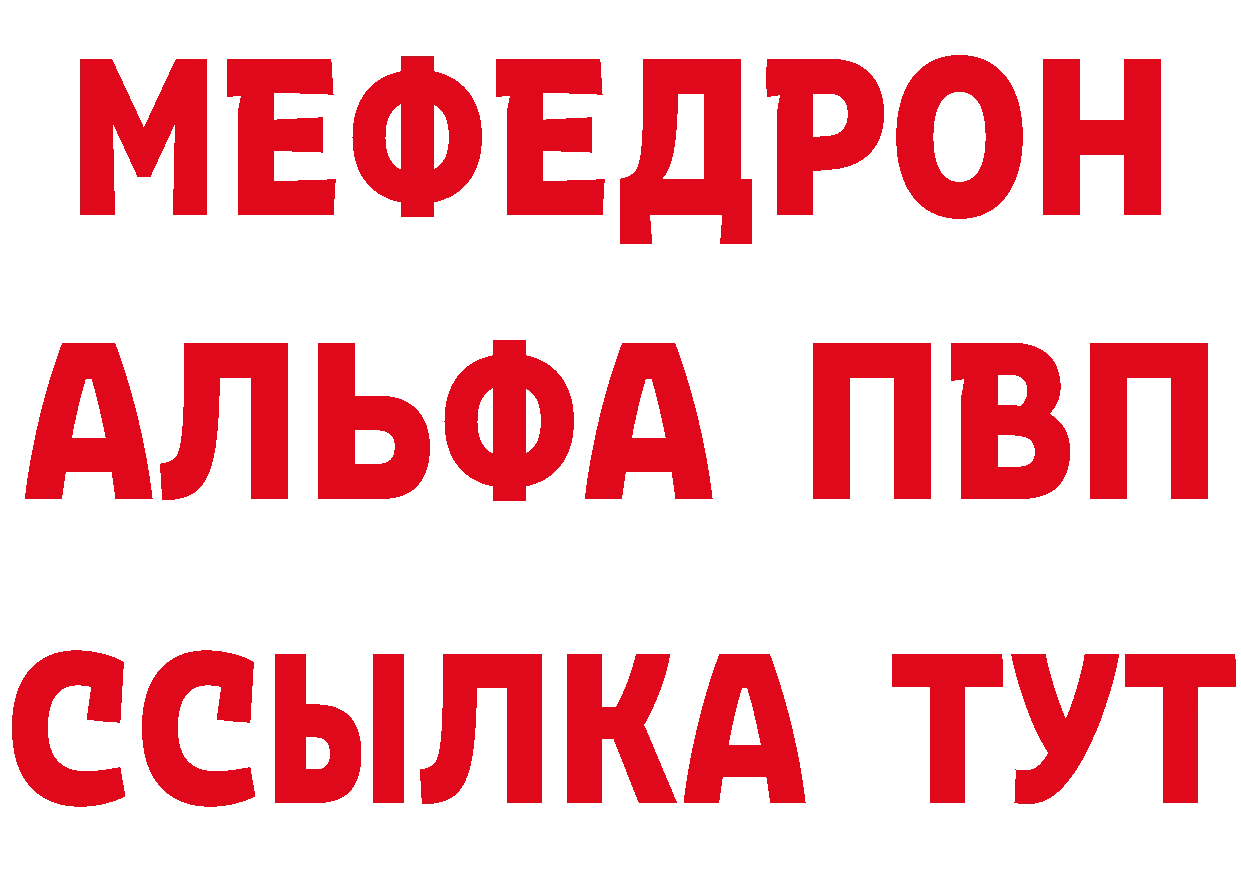 МЕФЕДРОН
АЛЬФА ПВП
ССЫЛКА ТУТ